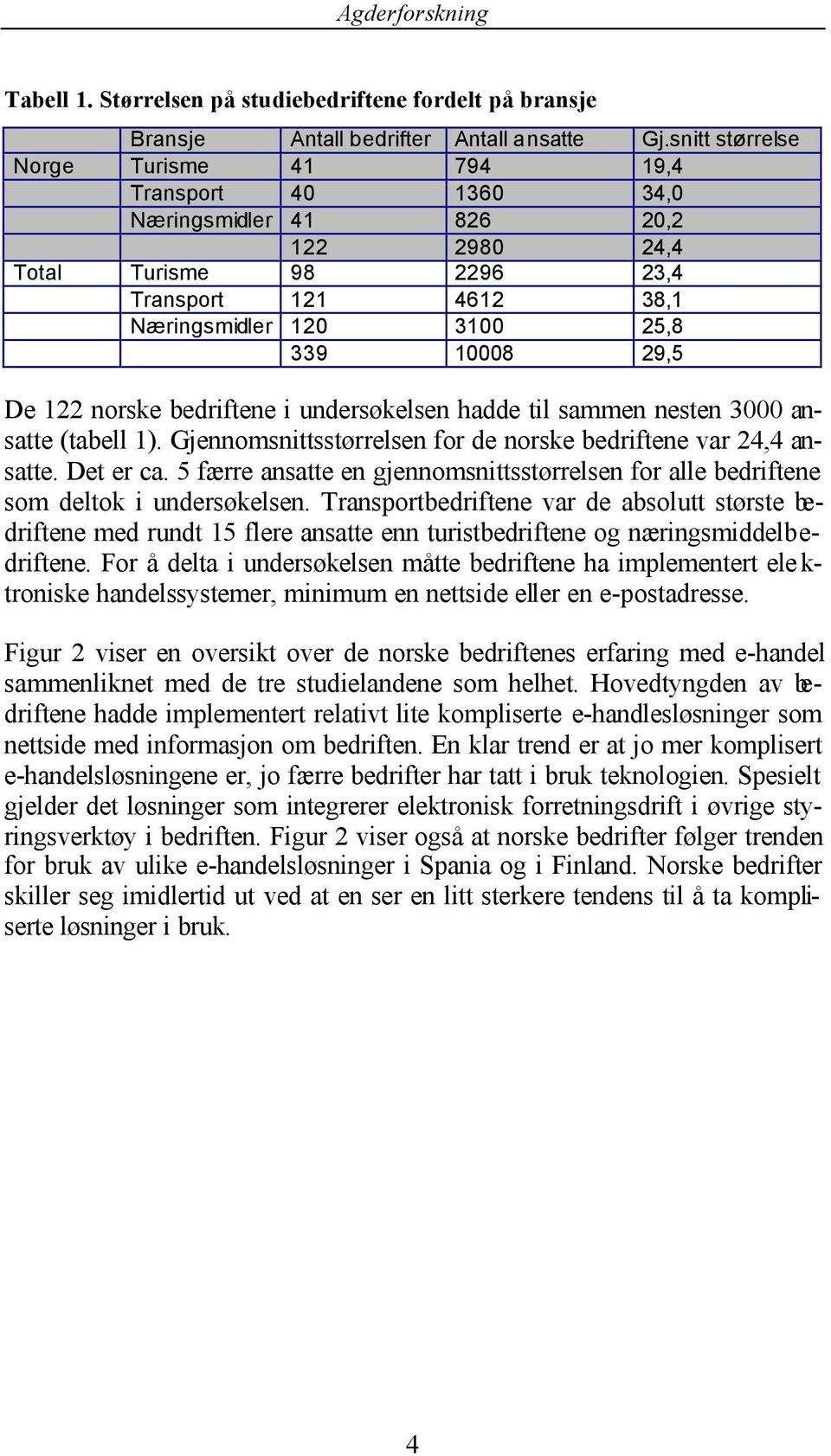 Agderforskning

Tabell 1. Størrelsen på studiebedriftene fordelt på bransje

| | Bransje | Antall bedrifter | Antall ansatte | Gj.snitt størrelse |
|---|---|---|---|---|
| Norge | Turisme | 41 | 794 | 19,4 |
| | Transport | 40 | 1360 | 34,0 |
| | Næringsmidler | 41 | 826 | 20,2 |
| | | 122 | 2980 | 24,4 |
| Total | Turisme | 98 | 2296 | 23,4 |
| | Transport | 121 | 4612 | 38,1 |
| | Næringsmidler | 120 | 3100 | 25,8 |
| | | 339 | 10008 | 29,5 |

De 122 norske bedriftene i undersøkelsen hadde til sammen nesten 3000 ansatte (tabell 1). Gjennomsnittsstørrelsen for de norske bedriftene var 24,4 ansatte. Det er ca. 5 færre ansatte en gjennomsnittsstørrelsen for alle bedriftene som deltok i undersøkelsen. Transportbedriftene var de absolutt største bedriftene med rundt 15 flere ansatte enn turistbedriftene og næringsmiddelbedriftene. For å delta i undersøkelsen måtte bedriftene ha implementert elektroniske handelssystemer, minimum en nettside eller en e-postadresse.

Figur 2 viser en oversikt over de norske bedriftenes erfaring med e-handel sammenliknet med de tre studielandene som helhet. Hovedtyngden av bedriftene hadde implementert relativt lite kompliserte e-handlesløsninger som nettside med informasjon om bedriften. En klar trend er at jo mer komplisert e-handelsløsningene er, jo færre bedrifter har tatt i bruk teknologien. Spesielt gjelder det løsninger som integrerer elektronisk forretningsdrift i øvrige styringsverktøy i bedriften. Figur 2 viser også at norske bedrifter følger trenden for bruk av ulike e-handelsløsninger i Spania og i Finland. Norske bedrifter skiller seg imidlertid ut ved at en ser en litt sterkere tendens til å ta kompliserte løsninger i bruk.

4